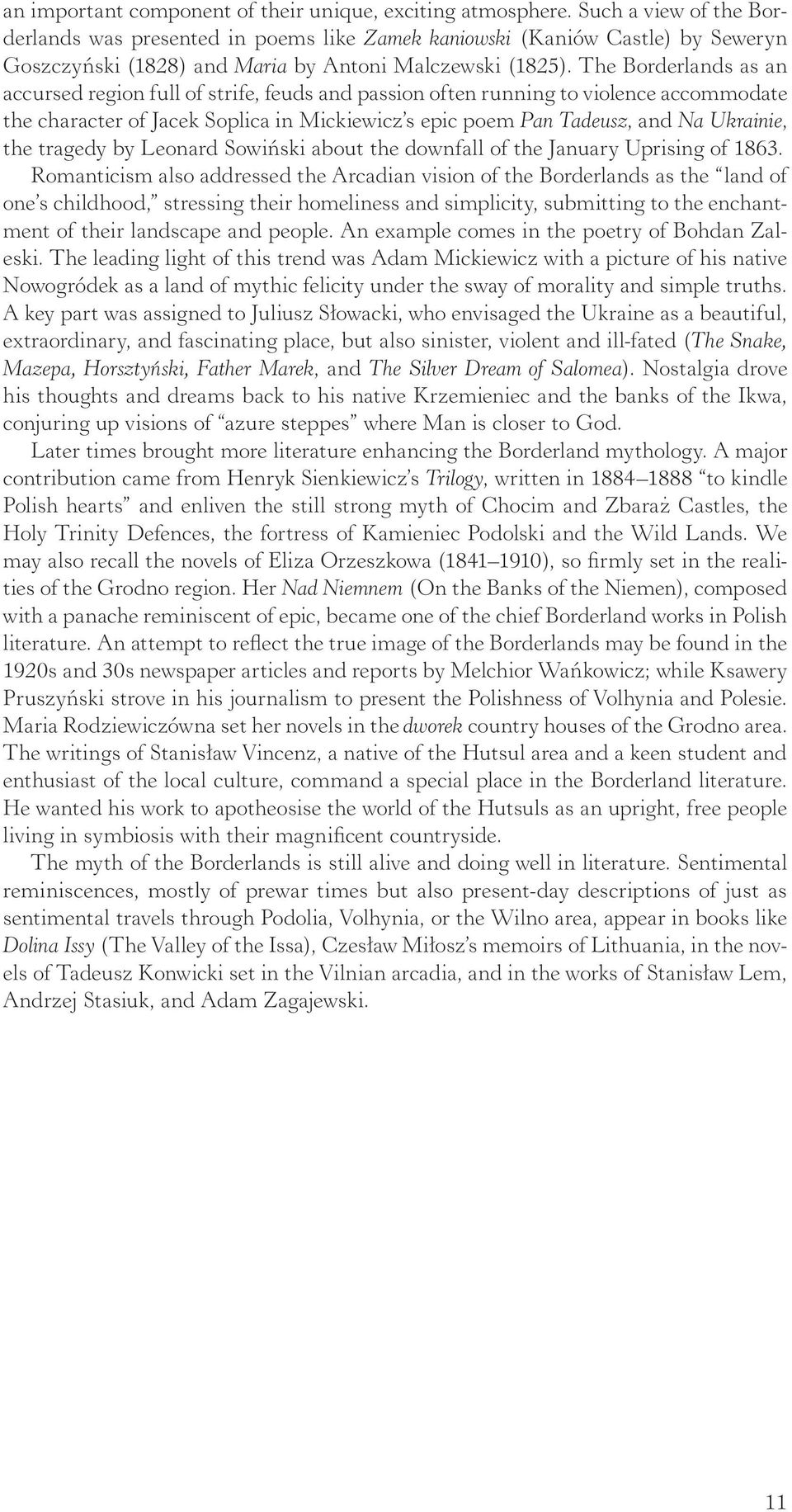 an important component of their unique, exciting atmosphere. Such a view of the Borderlands was presented in poems like Zamek kaniowski (Kaniów Castle) by Seweryn Goszczyński (1828) and Maria by Antoni Malczewski (1825). The Borderlands as an accursed region full of strife, feuds and passion often running to violence accommodate the character of Jacek Soplica in Mickiewicz's epic poem Pan Tadeusz, and Na Ukrainie, the tragedy by Leonard Sowiński about the downfall of the January Uprising of 1863. Romanticism also addressed the Arcadian vision of the Borderlands as the "land of one's childhood," stressing their homeliness and simplicity, submitting to the enchantment of their landscape and people. An example comes in the poetry of Bohdan Zaleski. The leading light of this trend was Adam Mickiewicz with a picture of his native Nowogródek as a land of mythic felicity under the sway of morality and simple truths. A key part was assigned to Juliusz Słowacki, who envisaged the Ukraine as a beautiful, extraordinary, and fascinating place, but also sinister, violent and ill-fated (The Snake, Mazepa, Horsztyński, Father Marek, and The Silver Dream of Salomea). Nostalgia drove his thoughts and dreams back to his native Krzemieniec and the banks of the Ikwa, conjuring up visions of "azure steppes" where Man is closer to God.

Later times brought more literature enhancing the Borderland mythology. A major contribution came from Henryk Sienkiewicz's Trilogy, written in 1884–1888 "to kindle Polish hearts" and enliven the still strong myth of Chocim and Zbaraż Castles, the Holy Trinity Defences, the fortress of Kamieniec Podolski and the Wild Lands. We may also recall the novels of Eliza Orzeszkowa (1841–1910), so firmly set in the realities of the Grodno region. Her Nad Niemnem (On the Banks of the Niemen), composed with a panache reminiscent of epic, became one of the chief Borderland works in Polish literature. An attempt to reflect the true image of the Borderlands may be found in the 1920s and 30s newspaper articles and reports by Melchior Wańkowicz; while Ksawery Pruszyński strove in his journalism to present the Polishness of Volhynia and Polesie. Maria Rodziewiczówna set her novels in the dworek country houses of the Grodno area. The writings of Stanisław Vincenz, a native of the Hutsul area and a keen student and enthusiast of the local culture, command a special place in the Borderland literature. He wanted his work to apotheosise the world of the Hutsuls as an upright, free people living in symbiosis with their magnificent countryside.

The myth of the Borderlands is still alive and doing well in literature. Sentimental reminiscences, mostly of prewar times but also present-day descriptions of just as sentimental travels through Podolia, Volhynia, or the Wilno area, appear in books like Dolina Issy (The Valley of the Issa), Czesław Miłosz's memoirs of Lithuania, in the novels of Tadeusz Konwicki set in the Vilnian arcadia, and in the works of Stanisław Lem, Andrzej Stasiuk, and Adam Zagajewski.

11